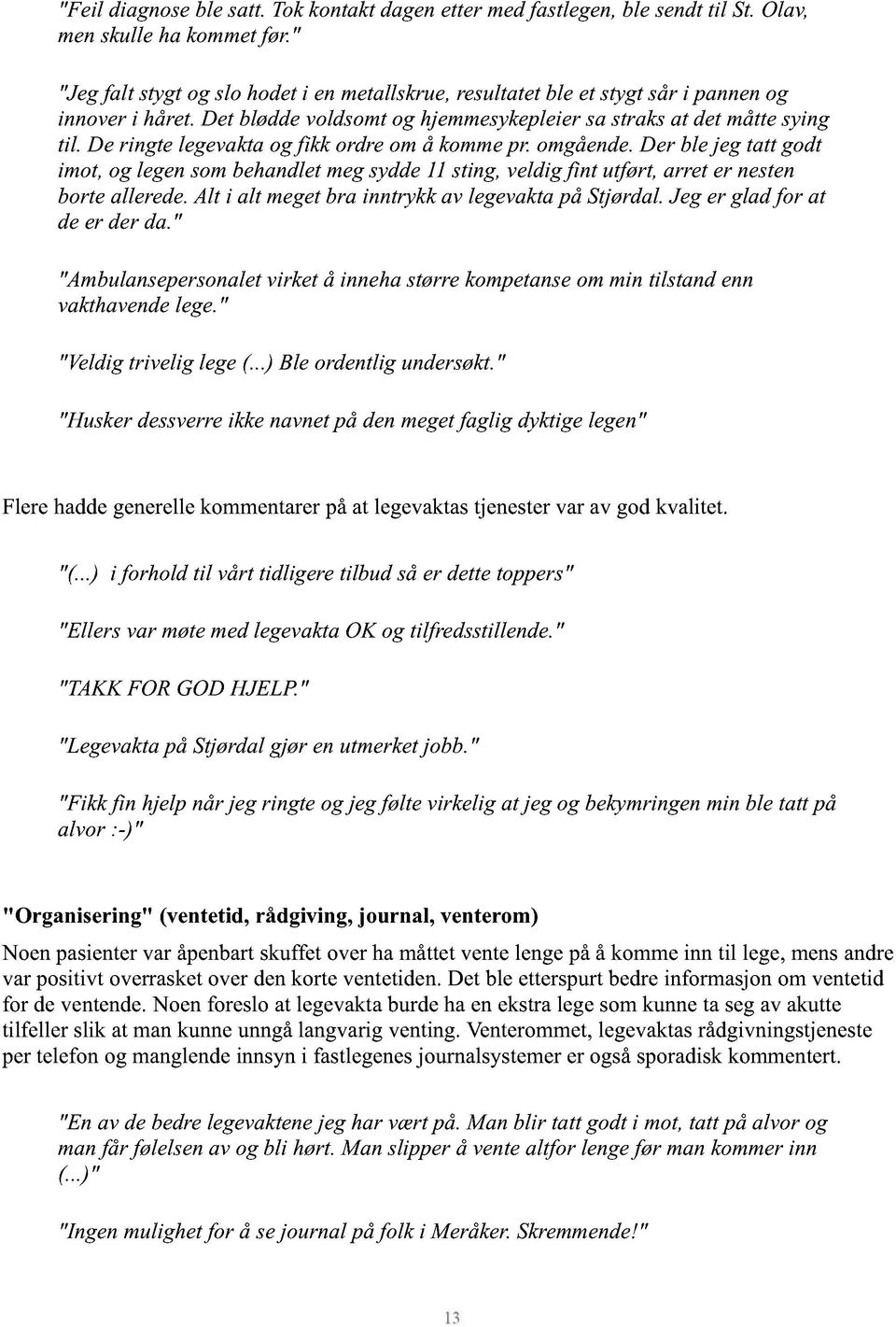 "Feil diagnose ble satt. Tok kontakt dagen etter med fastlegen, ble sendt til St. Olav, men skulle ha kommet før."

"Jeg falt stygt og slo hodet i en metallskrue, resultatet ble et stygt sår i pannen og innover i håret. Det blødde voldsomt og hjemmesykepleier sa straks at det måtte sying til. De ringte legevakta og fikk ordre om å komme pr. omgående. Der ble jeg tatt godt imot, og legen som behandlet meg sydde 11 sting, veldig fint utført, arret er nesten borte allerede. Alt i alt meget bra inntrykk av legevakta på Stjørdal. Jeg er glad for at de er der da."

"Ambulansepersonalet virket å inneha større kompetanse om min tilstand enn vakthavende lege."

"Veldig trivelig lege (...) Ble ordentlig undersøkt."

"Husker dessverre ikke navnet på den meget faglig dyktige legen"

Flere hadde generelle kommentarer på at legevaktas tjenester var av god kvalitet.

"(...) i forhold til vårt tidligere tilbud så er dette toppers"

"Ellers var møte med legevakta OK og tilfredsstillende."

"TAKK FOR GOD HJELP."

"Legevakta på Stjørdal gjør en utmerket jobb."

"Fikk fin hjelp når jeg ringte og jeg følte virkelig at jeg og bekymringen min ble tatt på alvor :-)"

"Organisering" (ventetid, rådgiving, journal, venterom)

Noen pasienter var åpenbart skuffet over ha måttet vente lenge på å komme inn til lege, mens andre var positivt overrasket over den korte ventetiden. Det ble etterspurt bedre informasjon om ventetid for de ventende. Noen foreslo at legevakta burde ha en ekstra lege som kunne ta seg av akutte tilfeller slik at man kunne unngå langvarig venting. Venterommet, legevaktas rådgivningstjeneste per telefon og manglende innsyn i fastlegenes journalsystemer er også sporadisk kommentert.

"En av de bedre legevaktene jeg har vært på. Man blir tatt godt i mot, tatt på alvor og man får følelsen av og bli hørt. Man slipper å vente altfor lenge før man kommer inn (...)"

"Ingen mulighet for å se journal på folk i Meråker. Skremmende!"

13